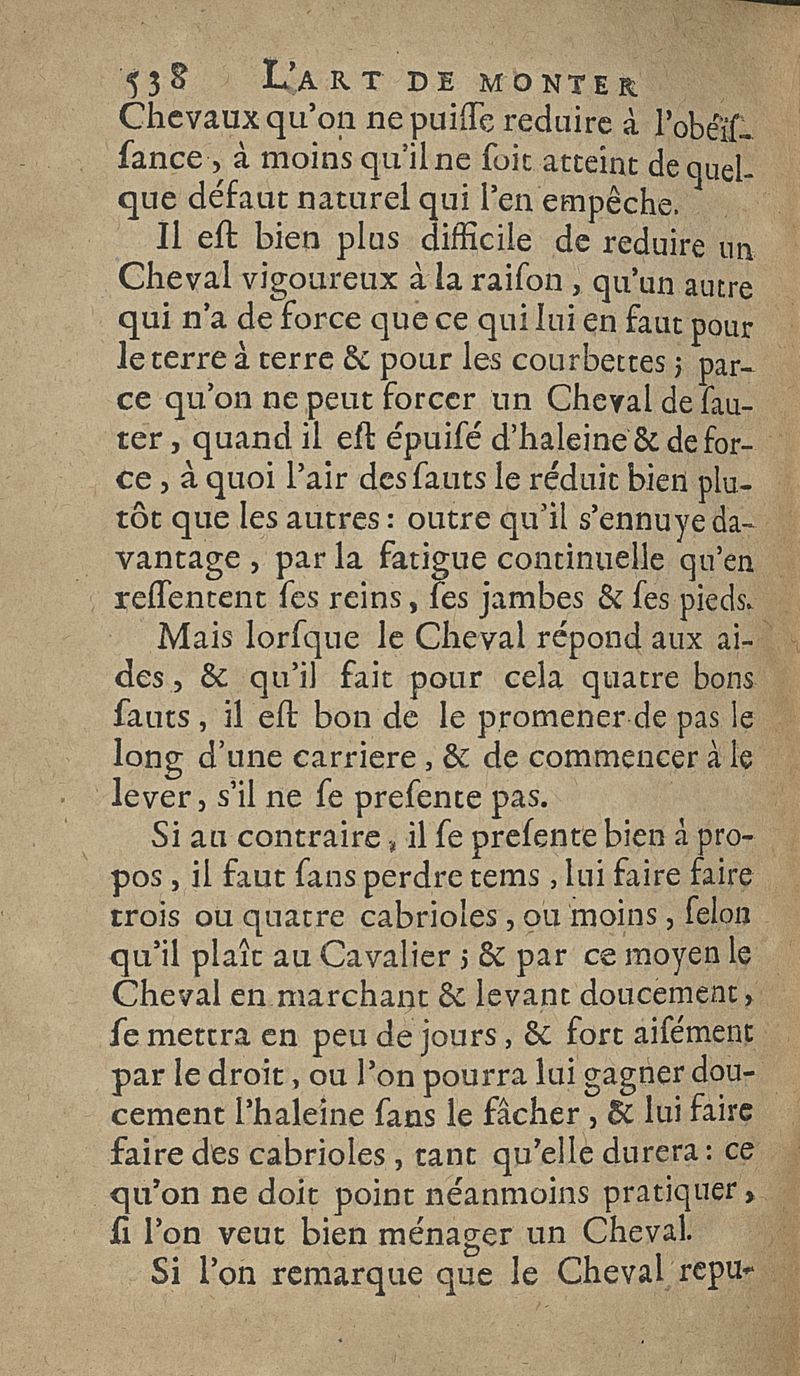 538 L'ART DE MONTER

Chevaux qu'on ne puiſſe reduire à l'obéïſſance, à moins qu'il ne ſoit atteint de quelque défaut naturel qui l'en empêche.

Il eſt bien plus difficile de reduire un Cheval vigoureux à la raiſon, qu'un autre qui n'a de force que ce qui lui en faut pour le terre à terre & pour les courbettes; parce qu'on ne peut forcer un Cheval de ſauter, quand il eſt épuiſé d'haleine & de force, à quoi l'air des ſauts le réduit bien plutôt que les autres: outre qu'il s'ennuye davantage, par la fatigue continuelle qu'en reſſentent ſes reins, ſes jambes & ſes pieds.

Mais lorſque le Cheval répond aux aides, & qu'il fait pour cela quatre bons ſauts, il eſt bon de le promener de pas le long d'une carriere, & de commencer à le lever, s'il ne ſe preſente pas.

Si au contraire, il ſe preſente bien à propos, il faut ſans perdre tems, lui faire faire trois ou quatre cabrioles, ou moins, ſelon qu'il plaît au Cavalier; & par ce moyen le Cheval en marchant & levant doucement, ſe mettra en peu de jours, & fort aiſément par le droit, ou l'on pourra lui gagner doucement l'haleine ſans le fâcher, & lui faire faire des cabrioles, tant qu'elle durera: ce qu'on ne doit point néanmoins pratiquer, ſi l'on veut bien ménager un Cheval.

Si l'on remarque que le Cheval repu-